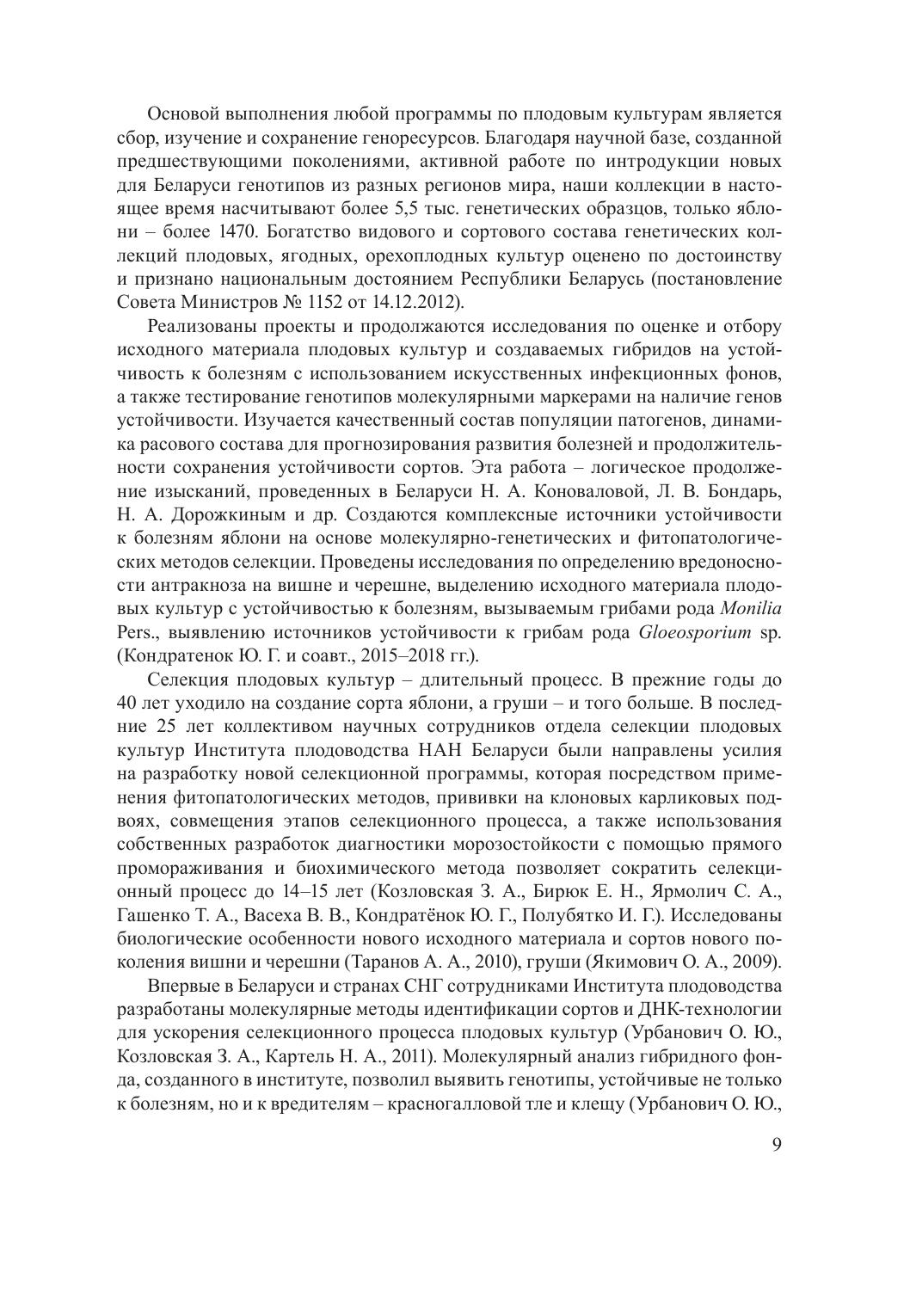 Основой выполнения любой программы по плодовым культурам является сбор, изучение и сохранение генoресурсов. Благодаря научной базе, созданной предшествующими поколениями, активной работе по интродукции новых для Беларуси генотипов из разных регионов мира, наши коллекции в настоящее время насчитывают более 5,5 тыс. генетических образцов, только яблони – более 1470. Богатство видового и сортового состава генетических коллекций плодовых, ягодных, орехоплодных культур оценено по достоинству и признано национальным достоянием Республики Беларусь (постановление Совета Министров № 1152 от 14.12.2012).

Реализованы проекты и продолжаются исследования по оценке и отбору исходного материала плодовых культур и создаваемых гибридов на устойчивость к болезням с использованием искусственных инфекционных фонов, а также тестирование генотипов молекулярными маркерами на наличие генов устойчивости. Изучается качественный состав популяции патогенов, динамика расового состава для прогнозирования развития болезней и продолжительности сохранения устойчивости сортов. Эта работа – логическое продолжение изысканий, проведенных в Беларуси Н. А. Коноваловой, Л. В. Бондарь, Н. А. Дорожкиным и др. Создаются комплексные источники устойчивости к болезням яблони на основе молекулярно-генетических и фитопатологических методов селекции. Проведены исследования по определению вредоносности антракноза на вишне и черешне, выделению исходного материала плодовых культур с устойчивостью к болезням, вызываемым грибами рода Monilia Pers., выявлению источников устойчивости к грибам рода Gloeosporium sp. (Кондратенок Ю. Г. и соавт., 2015–2018 гг.).

Селекция плодовых культур – длительный процесс. В прежние годы до 40 лет уходило на создание сорта яблони, а груши – и того больше. В последние 25 лет коллективом научных сотрудников отдела селекции плодовых культур Института плодоводства НАН Беларуси были направлены усилия на разработку новой селекционной программы, которая посредством применения фитопатологических методов, прививки на клоновых карликовых подвоях, совмещения этапов селекционного процесса, а также использования собственных разработок диагностики морозостойкости с помощью прямого промораживания и биохимического метода позволяет сократить селекционный процесс до 14–15 лет (Козловская З. А., Бирюк Е. Н., Ярмолич С. А., Гашенко Т. А., Васеха В. В., Кондратёнок Ю. Г., Полубятко И. Г.). Исследованы биологические особенности нового исходного материала и сортов нового поколения вишни и черешни (Таранов А. А., 2010), груши (Якимович О. А., 2009).

Впервые в Беларуси и странах СНГ сотрудниками Института плодоводства разработаны молекулярные методы идентификации сортов и ДНК-технологии для ускорения селекционного процесса плодовых культур (Урбанович О. Ю., Козловская З. А., Картель Н. А., 2011). Молекулярный анализ гибридного фонда, созданного в институте, позволил выявить генотипы, устойчивые не только к болезням, но и к вредителям – красногалловой тле и клещу (Урбанович О. Ю.,

9